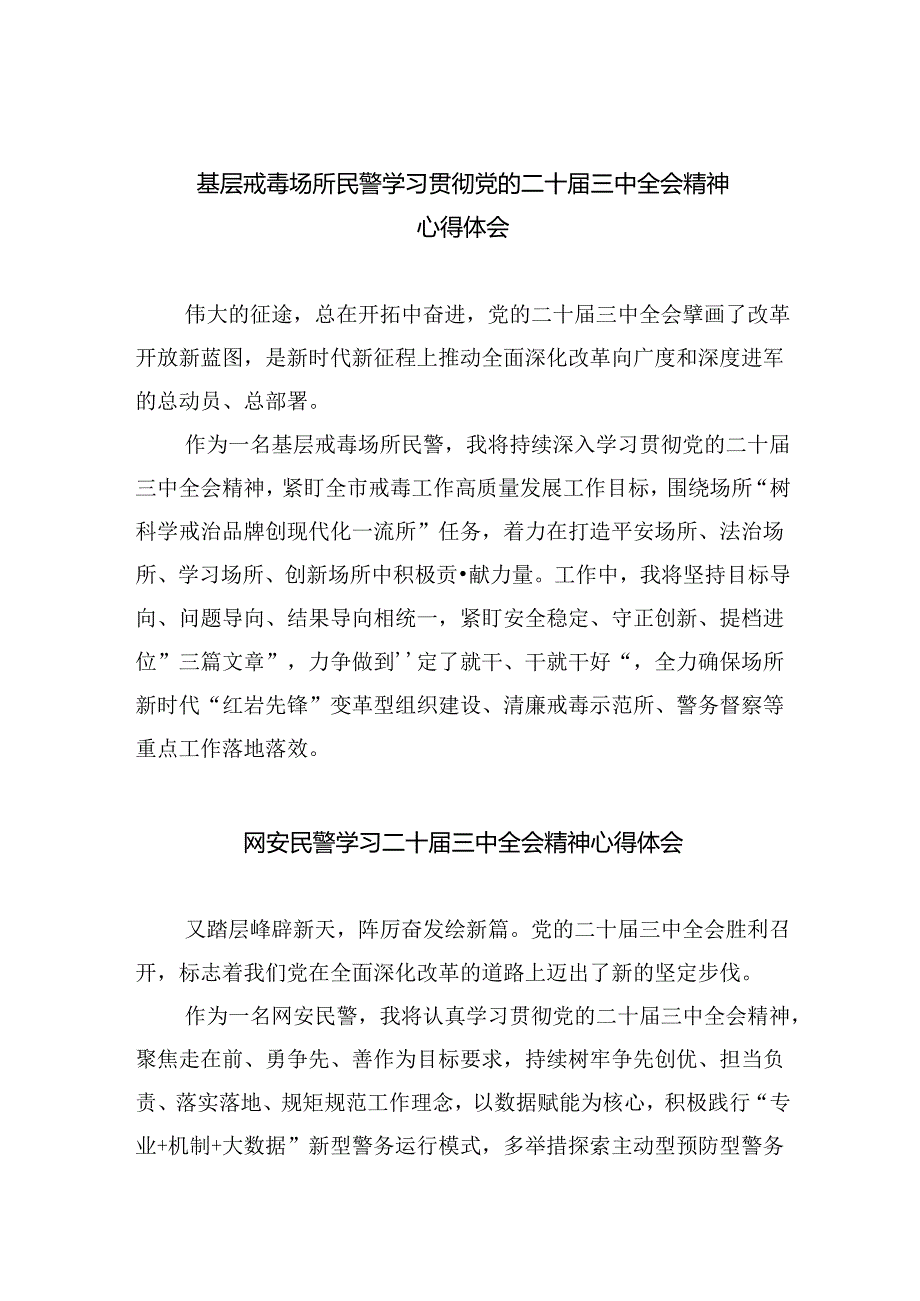 基层戒毒场所民警学习贯彻党的二十届三中全会精神心得体会

伟大的征途，总在开拓中奋进，党的二十届三中全会擘画了改革开放新蓝图，是新时代新征程上推动全面深化改革向广度和深度进军的总动员、总部署。

作为一名基层戒毒场所民警，我将持续深入学习贯彻党的二十届三中全会精神，紧盯全市戒毒工作高质量发展工作目标，围绕场所“树科学戒治品牌创现代化一流所”任务，着力在打造平安场所、法治场所、学习场所、创新场所中积极贡•献力量。工作中，我将坚持目标导向、问题导向、结果导向相统一，紧盯安全稳定、守正创新、提档进位”三篇文章”，力争做到’’定了就干、干就干好“，全力确保场所新时代“红岩先锋”变革型组织建设、清廉戒毒示范所、警务督察等重点工作落地落效。

网安民警学习二十届三中全会精神心得体会

又踏层峰辟新天，阵厉奋发绘新篇。党的二十届三中全会胜利召开，标志着我们党在全面深化改革的道路上迈出了新的坚定步伐。

作为一名网安民警，我将认真学习贯彻党的二十届三中全会精神，聚焦走在前、勇争先、善作为目标要求，持续树牢争先创优、担当负责、落实落地、规矩规范工作理念，以数据赋能为核心，积极践行“专业+机制+大数据”新型警务运行模式，多举措探索主动型预防型警务